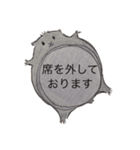 席を外して
おります